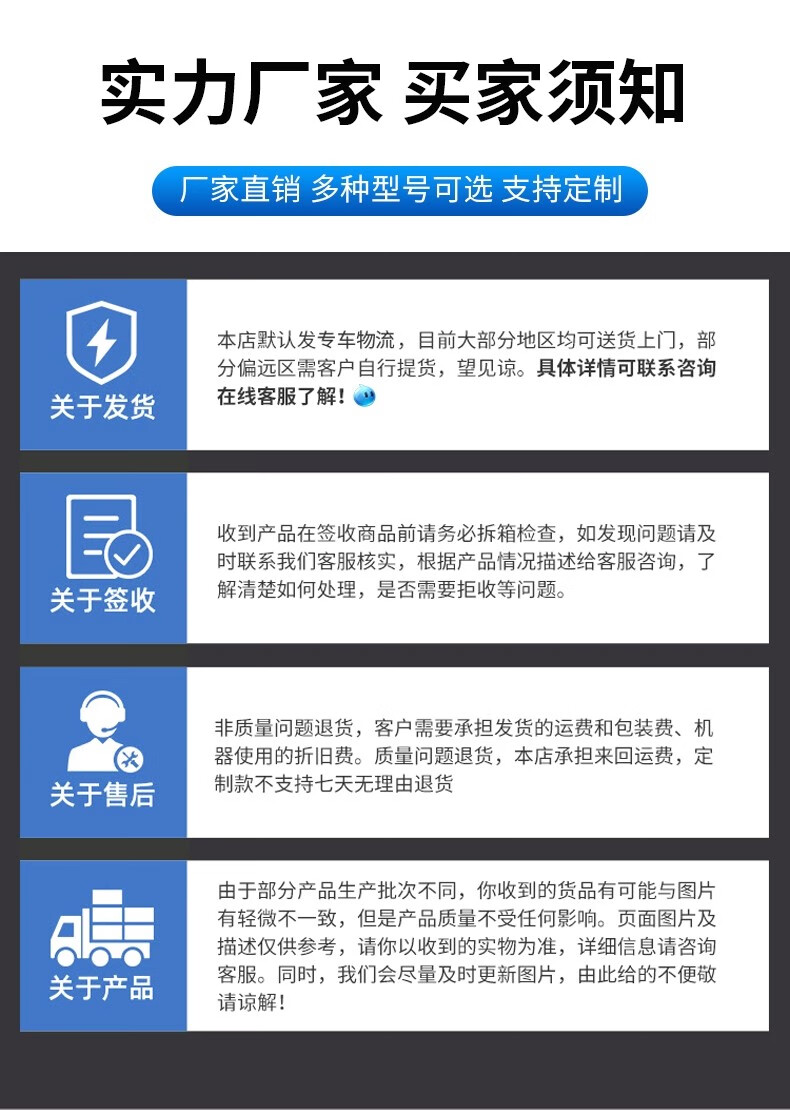 实力厂家 买家须知

厂家直销 多种型号可选 支持定制

关于发货

本店默认发专车物流，目前大部分地区均可送货上门，部分偏远区需客户自行提货，望见谅。具体详情可联系咨询在线客服了解！

关于签收

收到产品在签收商品前请务必拆箱检查，如发现问题请及时联系我们客服核实，根据产品情况描述给客服咨询，了解清楚如何处理，是否需要拒收等问题。

关于售后

非质量问题退货，客户需要承担发货的运费和包装费、机器使用的折旧费。质量问题退货，本店承担来回运费，定制款不支持七天无理由退货

关于产品

由于部分产品生产批次不同，你收到的货品有可能与图片有轻微不一致，但是产品质量不受任何影响。页面图片及描述仅供参考，请你以收到的实物为准，详细信息请咨询客服。同时，我们会尽量及时更新图片，由此给的不便敬请谅解！